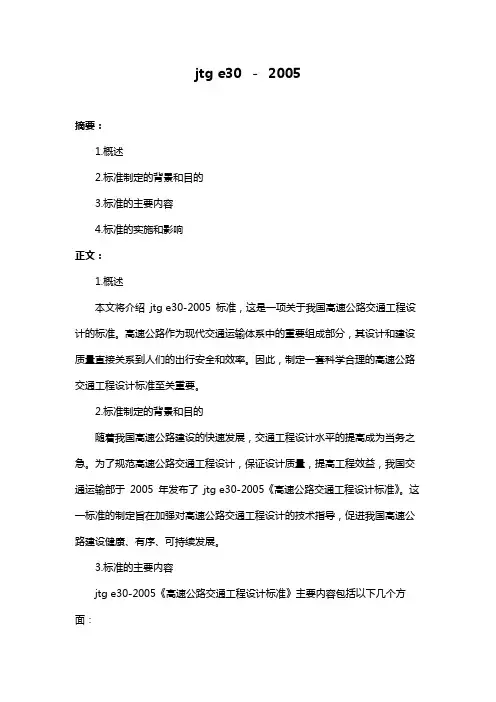 jtg e30 - 2005

摘要：

1.概述

2.标准制定的背景和目的

3.标准的主要内容

4.标准的实施和影响

正文：

1.概述

本文将介绍 jtg e30-2005 标准，这是一项关于我国高速公路交通工程设计的标准。高速公路作为现代交通运输体系中的重要组成部分，其设计和建设质量直接关系到人们的出行安全和效率。因此，制定一套科学合理的高速公路交通工程设计标准至关重要。

2.标准制定的背景和目的

随着我国高速公路建设的快速发展，交通工程设计水平的提高成为当务之急。为了规范高速公路交通工程设计，保证设计质量，提高工程效益，我国交通运输部于 2005 年发布了 jtg e30-2005《高速公路交通工程设计标准》。这一标准的制定旨在加强对高速公路交通工程设计的技术指导，促进我国高速公路建设健康、有序、可持续发展。

3.标准的主要内容

jtg e30-2005《高速公路交通工程设计标准》主要内容包括以下几个方面：